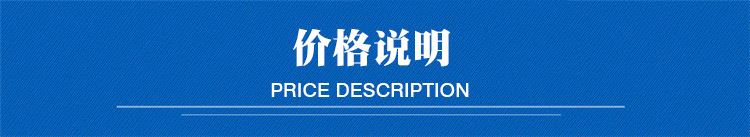 价格说明

PRICE DESCRIPTION